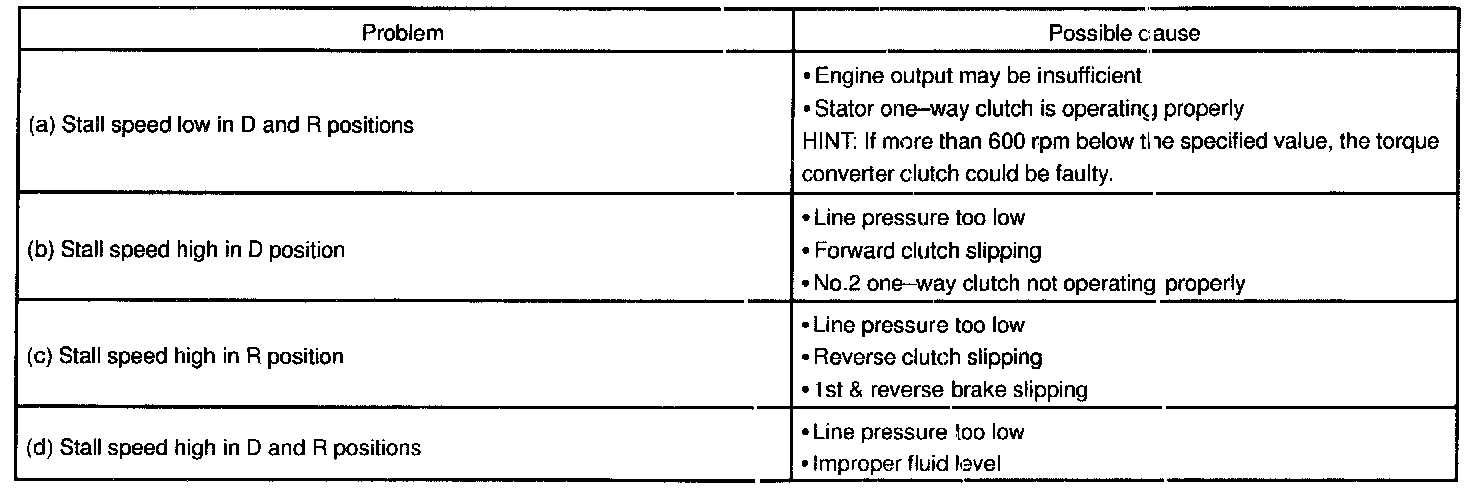 | Problem | Possible cause |
|---|---|
| (a) Stall speed low in D and R positions | • Engine output may be insufficient • Stator one-way clutch is operating properly HINT: If more than 600 rpm below the specified value, the torque converter clutch could be faulty. |
| (b) Stall speed high in D position | • Line pressure too low • Forward clutch slipping • No.2 one-way clutch not operating properly |
| (c) Stall speed high in R position | • Line pressure too low • Reverse clutch slipping • 1st & reverse brake slipping |
| (d) Stall speed high in D and R positions | • Line pressure too low • Improper fluid level |